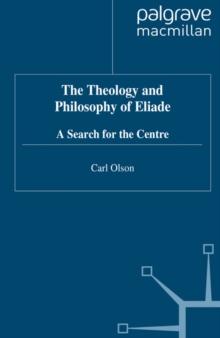 palgrave
macmillan

The Theology and Philosophy of Eliade

A Search for the Centre

Carl Olson